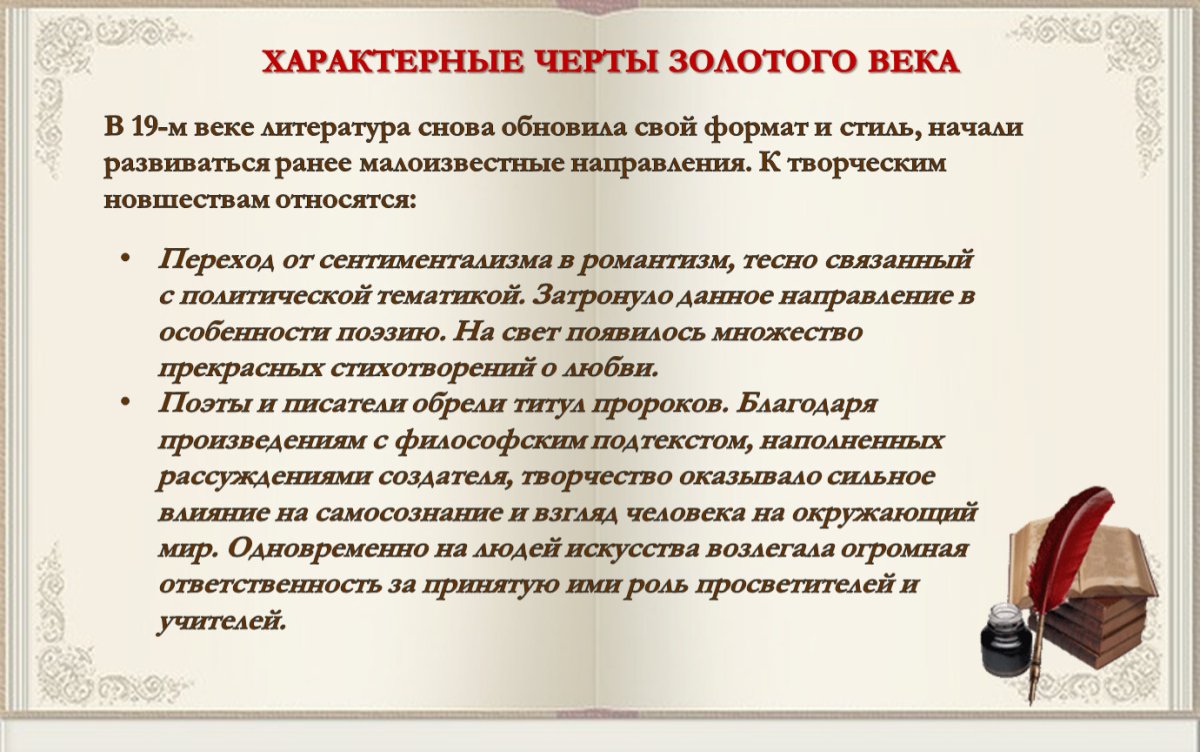 ХАРАКТЕРНЫЕ ЧЕРТЫ ЗОЛОТОГО ВЕКА

В 19-м веке литература снова обновила свой формат и стиль, начали развиваться ранее малоизвестные направления. К творческим новшествам относятся:

• Переход от сентиментализма в романтизм, тесно связанный с политической тематикой. Затронуло данное направление в особенности поэзию. На свет появилось множество прекрасных стихотворений о любви.
• Поэты и писатели обрели титул пророков. Благодаря произведениям с философским подтекстом, наполненных рассуждениями создателя, творчество оказывало сильное влияние на самосознание и взгляд человека на окружающий мир. Одновременно на людей искусства возлегала огромная ответственность за принятую ими роль просветителей и учителей.